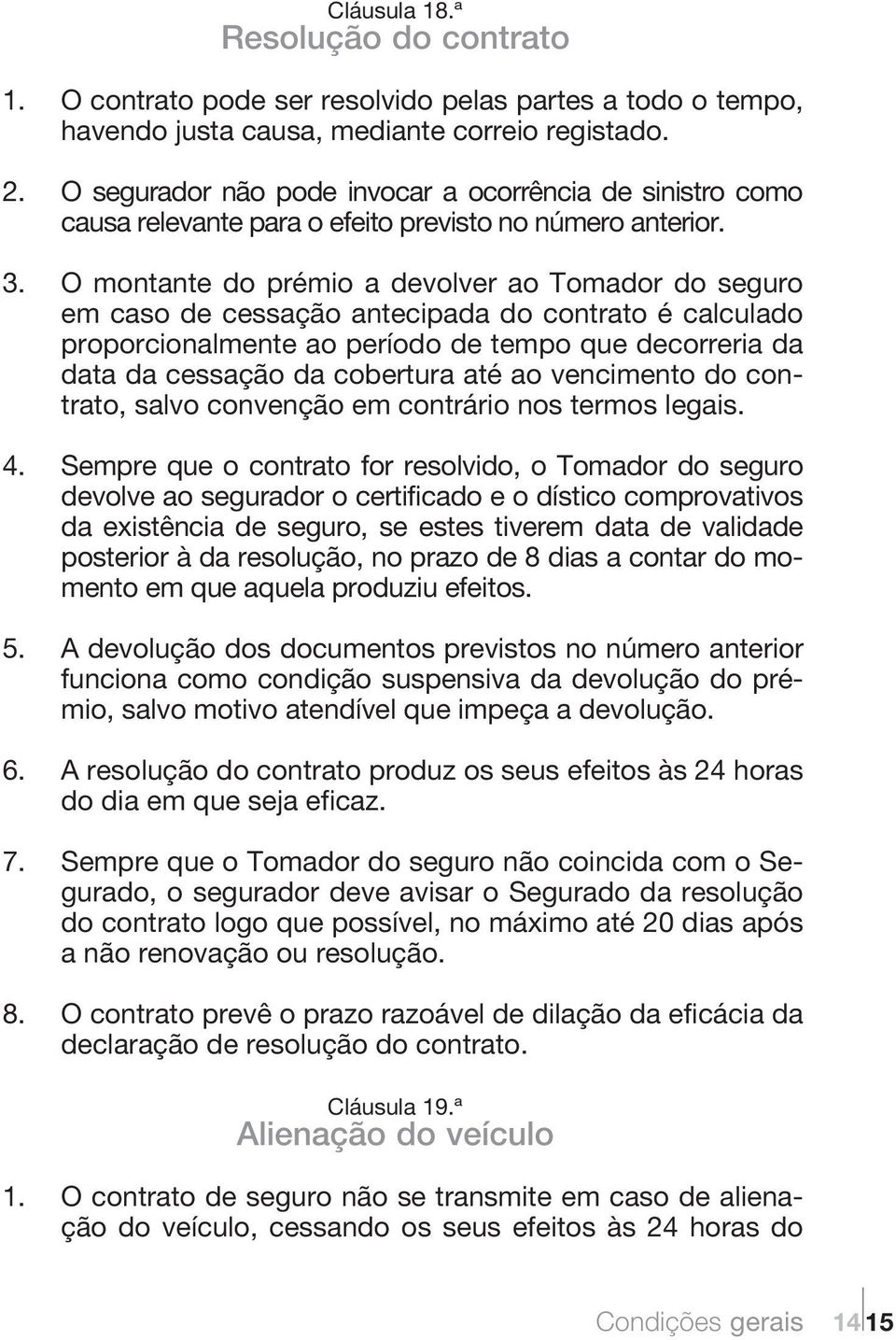 Cláusula 18.ª
Resolução do contrato

1. O contrato pode ser resolvido pelas partes a todo o tempo, havendo justa causa, mediante correio registado.

2. O segurador não pode invocar a ocorrência de sinistro como causa relevante para o efeito previsto no número anterior.

3. O montante do prémio a devolver ao Tomador do seguro em caso de cessação antecipada do contrato é calculado proporcionalmente ao período de tempo que decorreria da data da cessação da cobertura até ao vencimento do contrato, salvo convenção em contrário nos termos legais.

4. Sempre que o contrato for resolvido, o Tomador do seguro devolve ao segurador o certificado e o dístico comprovativos da existência de seguro, se estes tiverem data de validade posterior à da resolução, no prazo de 8 dias a contar do momento em que aquela produziu efeitos.

5. A devolução dos documentos previstos no número anterior funciona como condição suspensiva da devolução do prémio, salvo motivo atendível que impeça a devolução.

6. A resolução do contrato produz os seus efeitos às 24 horas do dia em que seja eficaz.

7. Sempre que o Tomador do seguro não coincida com o Segurado, o segurador deve avisar o Segurado da resolução do contrato logo que possível, no máximo até 20 dias após a não renovação ou resolução.

8. O contrato prevê o prazo razoável de dilação da eficácia da declaração de resolução do contrato.

Cláusula 19.ª
Alienação do veículo

1. O contrato de seguro não se transmite em caso de alienação do veículo, cessando os seus efeitos às 24 horas do

Condições gerais 14 15